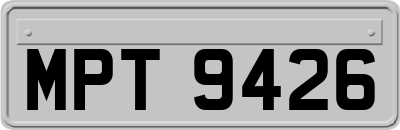 MPT 9426